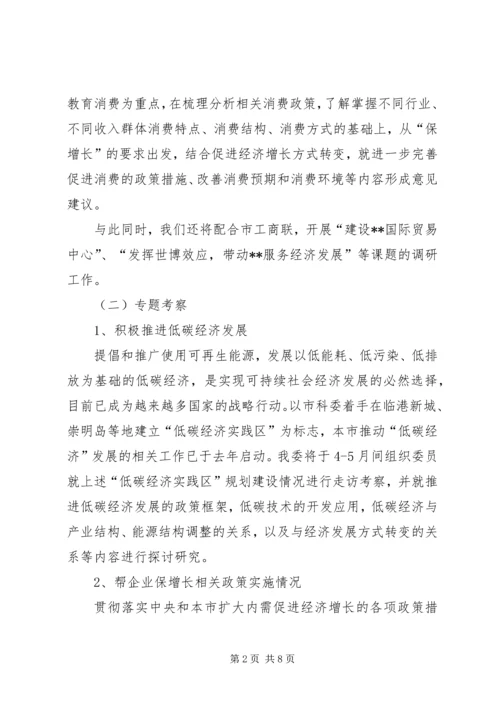 教育消费为重点，在梳理分析相关消费政策，了解掌握不同行业、不同收入群体消费特点、消费结构、消费方式的基础上，从“保增长”的要求出发，结合促进经济增长方式转变，就进一步完善促进消费的政策措施、改善消费预期和消费环境等内容形成意见建议。

与此同时，我们还将配合市工商联，开展“建设**国际贸易中心”、“发挥世博效应，带动**服务经济发展”等课题的调研工作。

（二）专题考察

1、积极推进低碳经济发展

提倡和推广使用可再生能源，发展以低能耗、低污染、低排放为基础的低碳经济，是实现可持续社会经济发展的必然选择，目前已成为越来越多国家的战略行动。以市科委着手在临港新城、崇明岛等地建立“低碳经济实践区”为标志，本市推动“低碳经济”发展的相关工作已于去年启动。我委将于4-5月间组织委员就上述“低碳经济实践区”规划建设情况进行走访考察，并就推进低碳经济发展的政策框架，低碳技术的开发应用，低碳经济与产业结构、能源结构调整的关系，以及与经济发展方式转变的关系等内容进行探讨研究。

2、帮企业保增长相关政策实施情况

贯彻落实中央和本市扩大内需促进经济增长的各项政策措

第2页 共8页